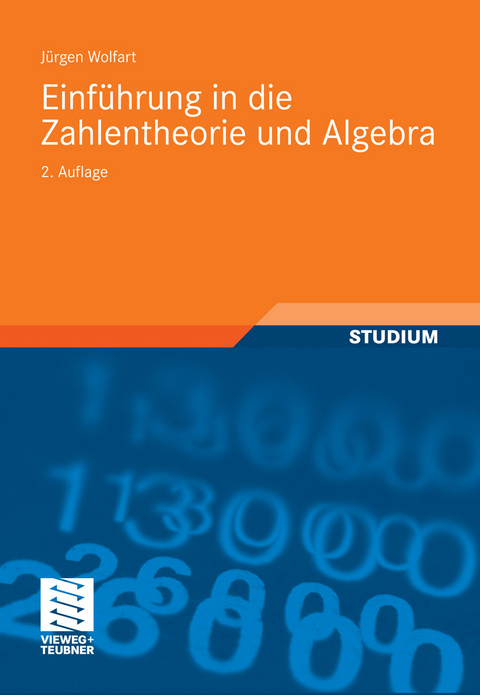 Jürgen Wolfart

Einführung in die Zahlentheorie und Algebra

2. Auflage

STUDIUM

VIEWEG+
TEUBNER